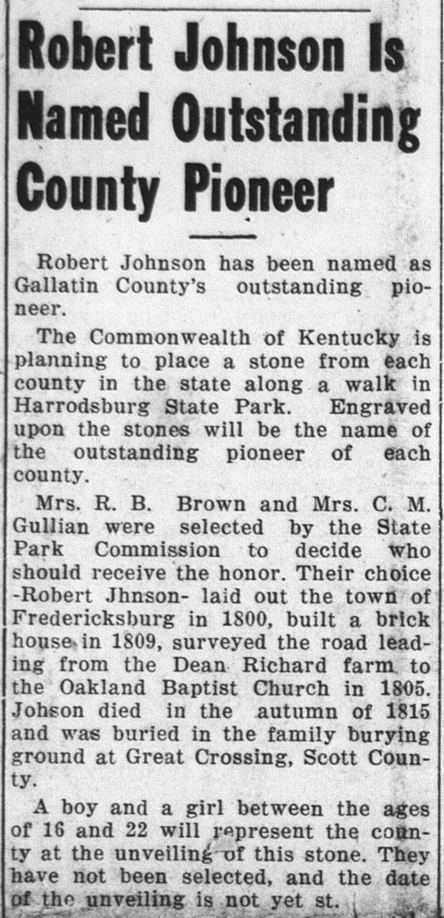 Robert Johnson Is Named Outstanding County Pioneer

Robert Johnson has been named as Gallatin County's outstanding pioneer.

The Commonwealth of Kentucky is planning to place a stone from each county in the state along a walk in Harrodsburg State Park. Engraved upon the stones will be the name of the outstanding pioneer of each county.

Mrs. R. B. Brown and Mrs. C. M. Gullian were selected by the State Park Commission to decide who should receive the honor. Their choice -Robert Jhnson- laid out the town of Fredericksburg in 1800, built a brick house in 1809, surveyed the road leading from the Dean Richard farm to the Oakland Baptist Church in 1805. Johson died in the autumn of 1815 and was buried in the family burying ground at Great Crossing, Scott County.

A boy and a girl between the ages of 16 and 22 will represent the county at the unveiling of this stone. They have not been selected, and the date of the unveiling is not yet st.